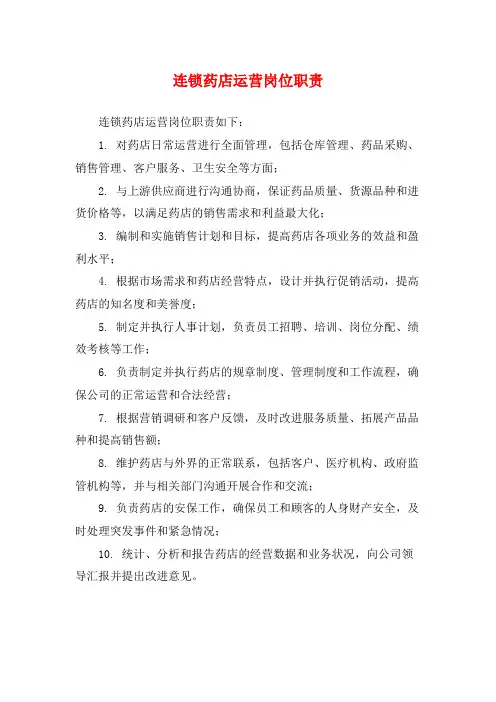 连锁药店运营岗位职责

连锁药店运营岗位职责如下：

1. 对药店日常运营进行全面管理，包括仓库管理、药品采购、销售管理、客户服务、卫生安全等方面；

2. 与上游供应商进行沟通协商，保证药品质量、货源品种和进货价格等，以满足药店的销售需求和利益最大化；

3. 编制和实施销售计划和目标，提高药店各项业务的效益和盈利水平；

4. 根据市场需求和药店经营特点，设计并执行促销活动，提高药店的知名度和美誉度；

5. 制定并执行人事计划，负责员工招聘、培训、岗位分配、绩效考核等工作；

6. 负责制定并执行药店的规章制度、管理制度和工作流程，确保公司的正常运营和合法经营；

7. 根据营销调研和客户反馈，及时改进服务质量、拓展产品品种和提高销售额；

8. 维护药店与外界的正常联系，包括客户、医疗机构、政府监管机构等，并与相关部门沟通开展合作和交流；

9. 负责药店的安保工作，确保员工和顾客的人身财产安全，及时处理突发事件和紧急情况；

10. 统计、分析和报告药店的经营数据和业务状况，向公司领导汇报并提出改进意见。